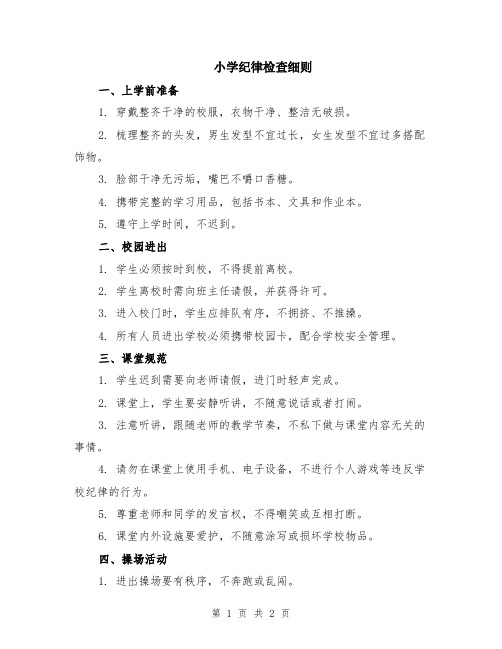 小学纪律检查细则

一、上学前准备

1. 穿戴整齐干净的校服，衣物干净、整洁无破损。

2. 梳理整齐的头发，男生发型不宜过长，女生发型不宜过多搭配饰物。

3. 脸部干净无污垢，嘴巴不嚼口香糖。

4. 携带完整的学习用品，包括书本、文具和作业本。

5. 遵守上学时间，不迟到。

二、校园进出

1. 学生必须按时到校，不得提前离校。

2. 学生离校时需向班主任请假，并获得许可。

3. 进入校门时，学生应排队有序，不拥挤、不推搡。

4. 所有人员进出学校必须携带校园卡，配合学校安全管理。

三、课堂规范

1. 学生迟到需要向老师请假，进门时轻声完成。

2. 课堂上，学生要安静听讲，不随意说话或者打闹。

3. 注意听讲，跟随老师的教学节奏，不私下做与课堂内容无关的事情。

4. 请勿在课堂上使用手机、电子设备，不进行个人游戏等违反学校纪律的行为。

5. 尊重老师和同学的发言权，不得嘲笑或互相打断。

6. 课堂内外设施要爱护，不随意涂写或损坏学校物品。

四、操场活动

1. 进出操场要有秩序，不奔跑或乱闯。

第 1 页 共 2 页